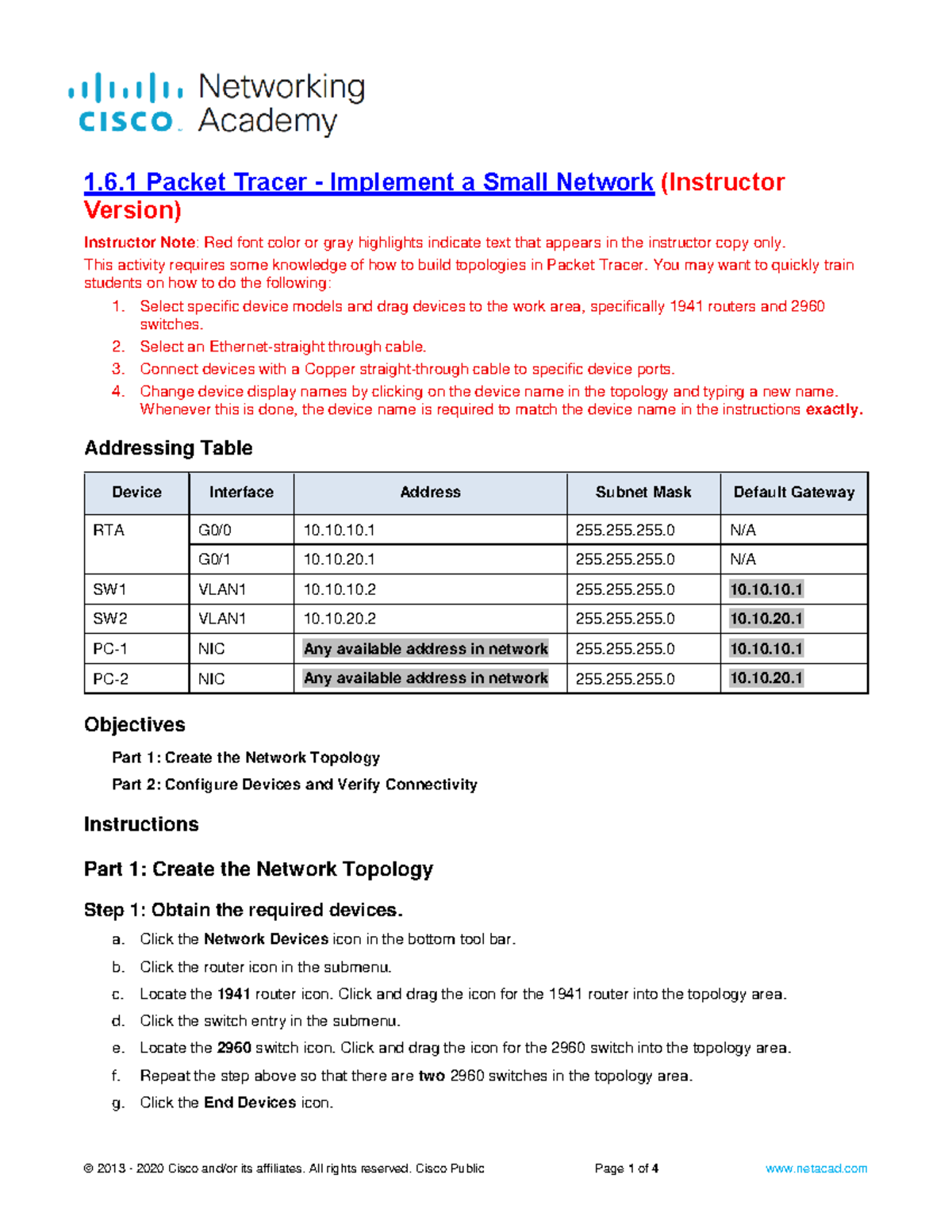 cisco Networking Academy

1.6.1 Packet Tracer - Implement a Small Network (Instructor Version)

Instructor Note: Red font color or gray highlights indicate text that appears in the instructor copy only.

This activity requires some knowledge of how to build topologies in Packet Tracer. You may want to quickly train students on how to do the following:

1. Select specific device models and drag devices to the work area, specifically 1941 routers and 2960 switches.
2. Select an Ethernet-straight through cable.
3. Connect devices with a Copper straight-through cable to specific device ports.
4. Change device display names by clicking on the device name in the topology and typing a new name. Whenever this is done, the device name is required to match the device name in the instructions exactly.

Addressing Table

| Device | Interface | Address | Subnet Mask | Default Gateway |
|---|---|---|---|---|
| RTA | G0/0 | 10.10.10.1 | 255.255.255.0 | N/A |
| | G0/1 | 10.10.20.1 | 255.255.255.0 | N/A |
| SW1 | VLAN1 | 10.10.10.2 | 255.255.255.0 | 10.10.10.1 |
| SW2 | VLAN1 | 10.10.20.2 | 255.255.255.0 | 10.10.20.1 |
| PC-1 | NIC | Any available address in network | 255.255.255.0 | 10.10.10.1 |
| PC-2 | NIC | Any available address in network | 255.255.255.0 | 10.10.20.1 |

Objectives

Part 1: Create the Network Topology

Part 2: Configure Devices and Verify Connectivity

Instructions

Part 1: Create the Network Topology

Step 1: Obtain the required devices.

a. Click the Network Devices icon in the bottom tool bar.
b. Click the router icon in the submenu.
c. Locate the 1941 router icon. Click and drag the icon for the 1941 router into the topology area.
d. Click the switch entry in the submenu.
e. Locate the 2960 switch icon. Click and drag the icon for the 2960 switch into the topology area.
f. Repeat the step above so that there are two 2960 switches in the topology area.
g. Click the End Devices icon.

© 2013 - 2020 Cisco and/or its affiliates. All rights reserved. Cisco Public Page 1 of 4 www.netacad.com